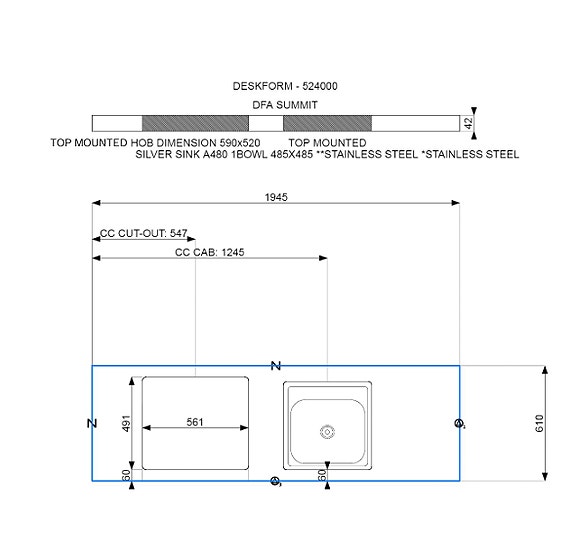 DESKFORM - 524000

DFA SUMMIT

42

TOP MOUNTED HOB DIMENSION 590x520 TOP MOUNTED SILVER SINK A480 1BOWL 485X485 **STAINLESS STEEL *STAINLESS STEEL

1945

CC CUT-OUT: 547

CC CAB: 1245

N

N

491

561

60

60

610